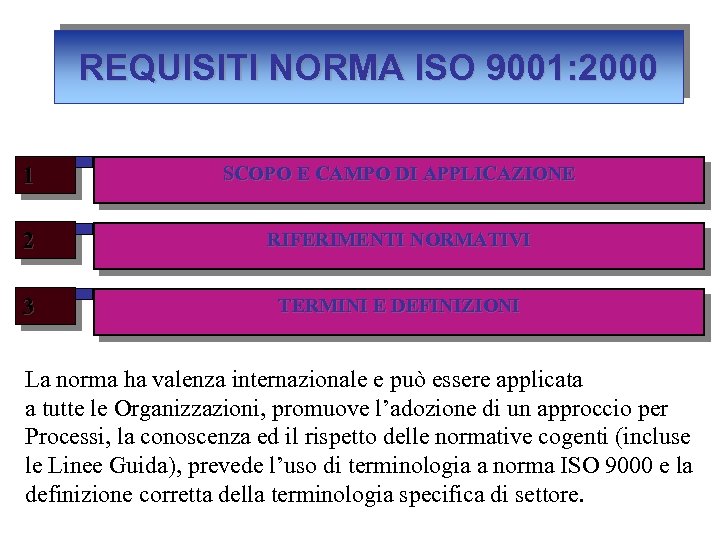 REQUISITI NORMA ISO 9001:2000

1

SCOPO E CAMPO DI APPLICAZIONE

2

RIFERIMENTI NORMATIVI

3

TERMINI E DEFINIZIONI

La norma ha valenza internazionale e può essere applicata a tutte le Organizzazioni, promuove l'adozione di un approccio per Processi, la conoscenza ed il rispetto delle normative cogenti (incluse le Linee Guida), prevede l'uso di terminologia a norma ISO 9000 e la definizione corretta della terminologia specifica di settore.